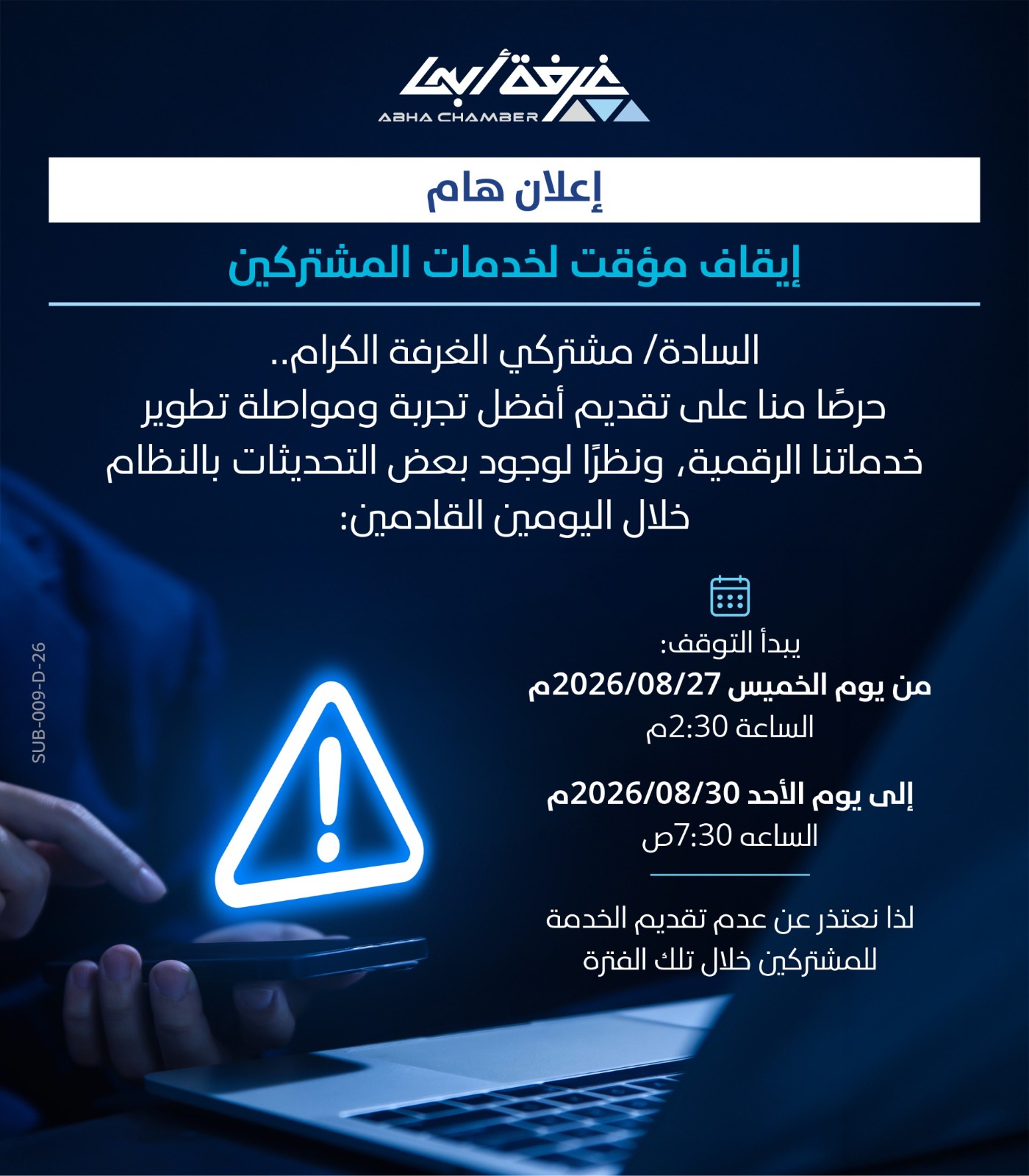 غرفة أبها
ABHA CHAMBER

إعلان هام

إيقاف مؤقت لخدمات المشتركين

السادة/ مشتركي الغرفة الكرام..
حرصًا منا على تقديم أفضل تجربة ومواصلة تطوير خدماتنا الرقمية، ونظرًا لوجود بعض التحديثات بالنظام خلال اليومين القادمين:

يبدأ التوقف:
من يوم الخميس 2026/08/27م
الساعة 2:30م

إلى يوم الأحد 2026/08/30م
الساعه 7:30ص

لذا نعتذر عن عدم تقديم الخدمة للمشتركين خلال تلك الفترة

SUB-009-D-26